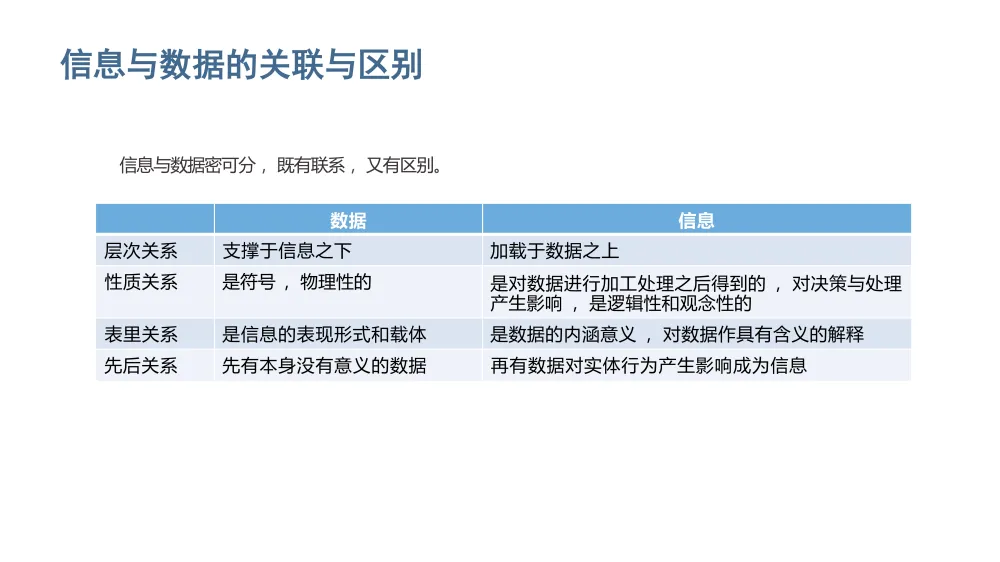 信息与数据的关联与区别

信息与数据密可分，既有联系，又有区别。

|  | 数据 | 信息 |
|---|---|---|
| 层次关系 | 支撑于信息之下 | 加载于数据之上 |
| 性质关系 | 是符号，物理性的 | 是对数据进行加工处理之后得到的，对决策与处理产生影响，是逻辑性和观念性的 |
| 表里关系 | 是信息的表现形式和载体 | 是数据的内涵意义，对数据作具有含义的解释 |
| 先后关系 | 先有本身没有意义的数据 | 再有数据对实体行为产生影响成为信息 |